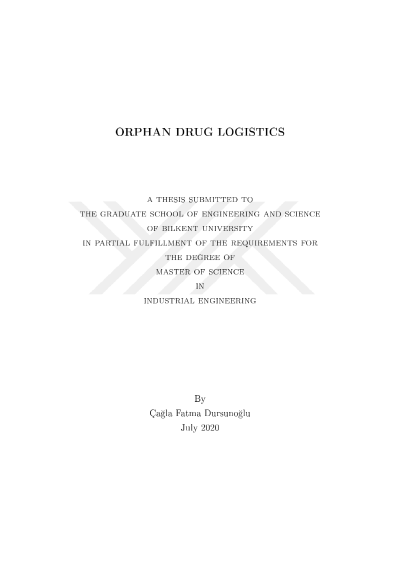 ORPHAN DRUG LOGISTICS

A THESIS SUBMITTED TO
THE GRADUATE SCHOOL OF ENGINEERING AND SCIENCE
OF BILKENT UNIVERSITY
IN PARTIAL FULFILLMENT OF THE REQUIREMENTS FOR
THE DEGREE OF
MASTER OF SCIENCE
IN
INDUSTRIAL ENGINEERING

By
Çağla Fatma Dursunoğlu
July 2020